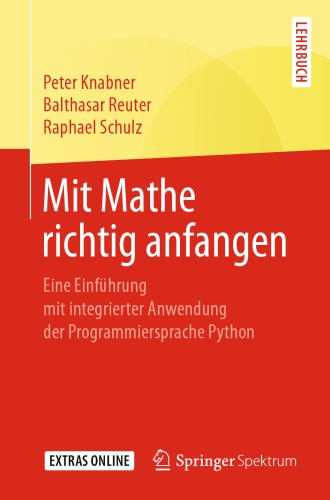 LEHRBUCH

Peter Knabner
Balthasar Reuter
Raphael Schulz

Mit Mathe richtig anfangen

Eine Einführung mit integrierter Anwendung der Programmiersprache Python

EXTRAS ONLINE

Springer Spektrum